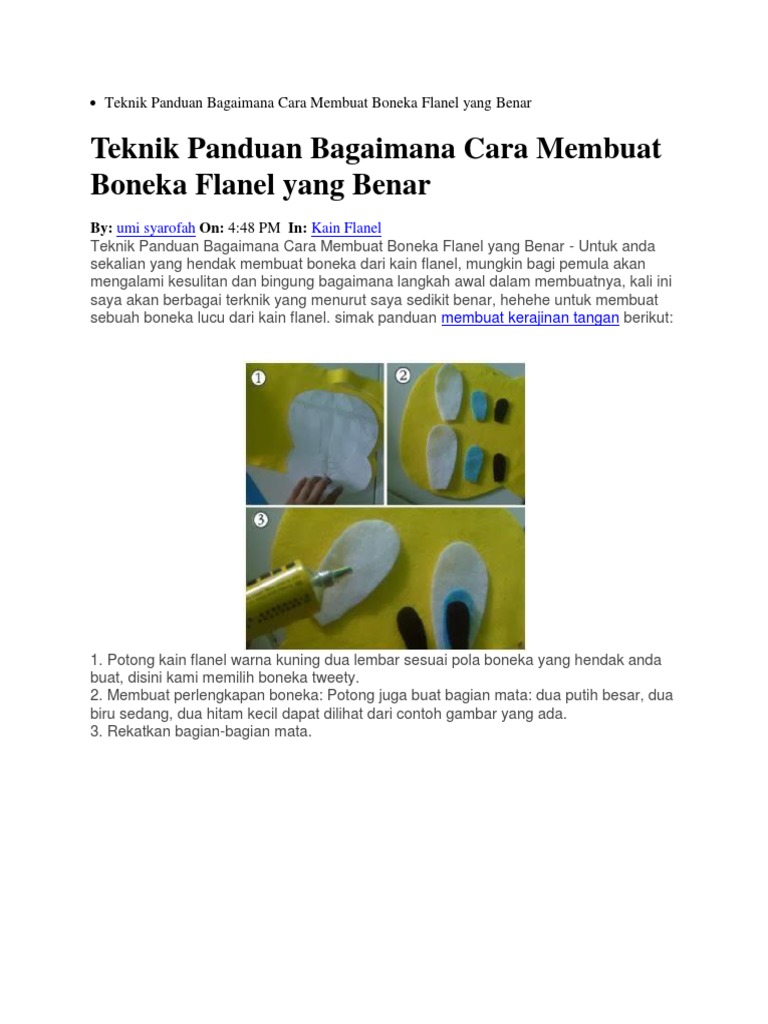 • Teknik Panduan Bagaimana Cara Membuat Boneka Flanel yang Benar

Teknik Panduan Bagaimana Cara Membuat Boneka Flanel yang Benar

By: umi syarofah On: 4:48 PM In: Kain Flanel
Teknik Panduan Bagaimana Cara Membuat Boneka Flanel yang Benar - Untuk anda sekalian yang hendak membuat boneka dari kain flanel, mungkin bagi pemula akan mengalami kesulitan dan bingung bagaimana langkah awal dalam membuatnya, kali ini saya akan berbagai terknik yang menurut saya sedikit benar, hehehe untuk membuat sebuah boneka lucu dari kain flanel. simak panduan membuat kerajinan tangan berikut:

1
2
3

1. Potong kain flanel warna kuning dua lembar sesuai pola boneka yang hendak anda buat, disini kami memilih boneka tweety.
2. Membuat perlengkapan boneka: Potong juga buat bagian mata: dua putih besar, dua biru sedang, dua hitam kecil dapat dilihat dari contoh gambar yang ada.
3. Rekatkan bagian-bagian mata.